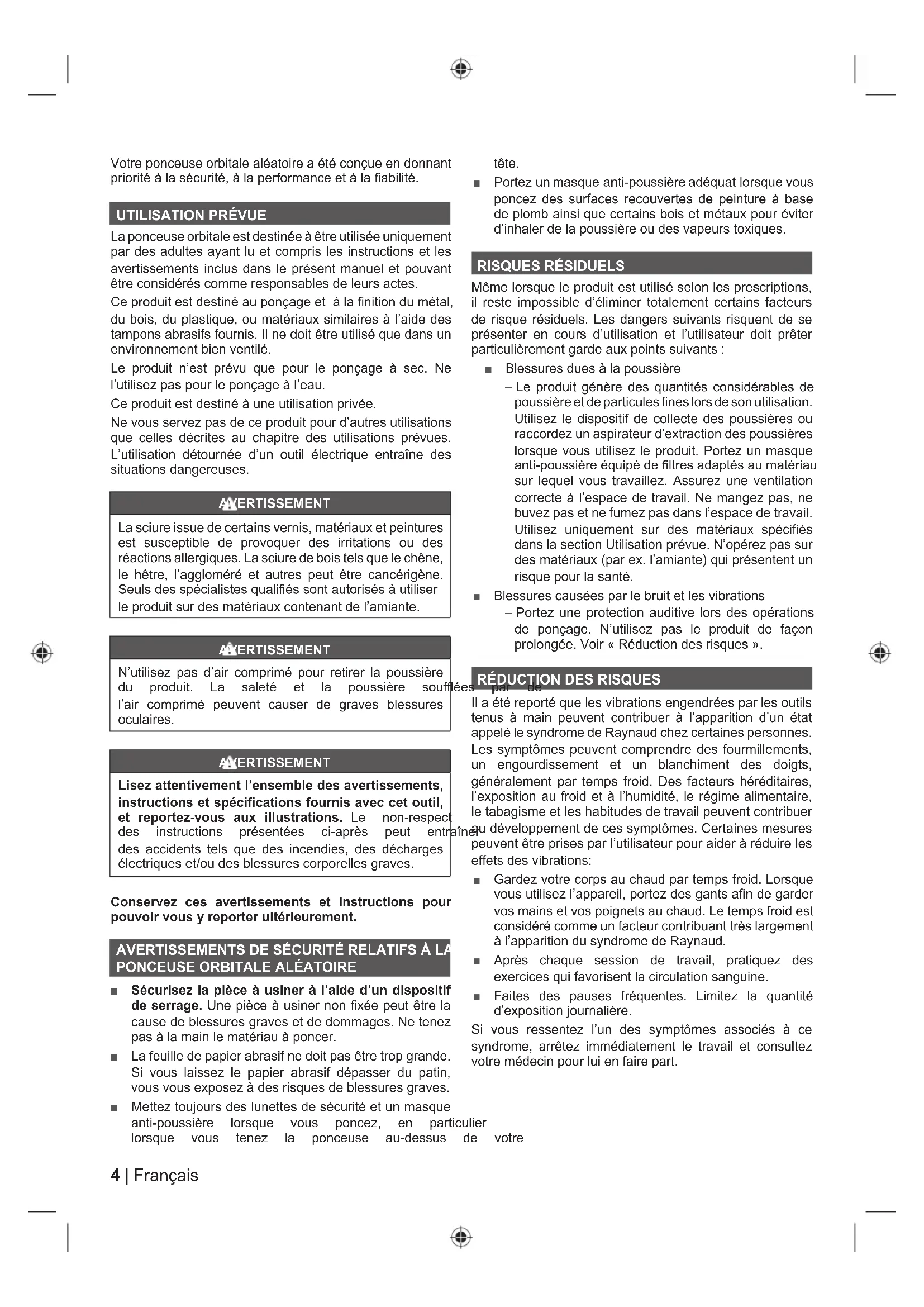 Votre ponceuse orbitale aléatoire a été conçue en donnant priorité à la sécurité, à la performance et à la fiabilité.

UTILISATION PRÉVUE

La ponceuse orbitale est destinée à être utilisée uniquement par des adultes ayant lu et compris les instructions et les avertissements inclus dans le présent manuel et pouvant être considérés comme responsables de leurs actes.

Ce produit est destiné au ponçage et à la finition du métal, du bois, du plastique, ou matériaux similaires à l'aide des tampons abrasifs fournis. Il ne doit être utilisé que dans un environnement bien ventilé.

Le produit n'est prévu que pour le ponçage à sec. Ne l'utilisez pas pour le ponçage à l'eau.

Ce produit est destiné à une utilisation privée.

Ne vous servez pas de ce produit pour d'autres utilisations que celles décrites au chapitre des utilisations prévues. L'utilisation détournée d'un outil électrique entraîne des situations dangereuses.

AVERTISSEMENT

La sciure issue de certains vernis, matériaux et peintures est susceptible de provoquer des irritations ou des réactions allergiques. La sciure de bois tels que le chêne, le hêtre, l'aggloméré et autres peut être cancérigène. Seuls des spécialistes qualifiés sont autorisés à utiliser le produit sur des matériaux contenant de l'amiante.

AVERTISSEMENT

N'utilisez pas d'air comprimé pour retirer la poussière du produit. La saleté et la poussière soufflées par de l'air comprimé peuvent causer de graves blessures oculaires.

AVERTISSEMENT

Lisez attentivement l'ensemble des avertissements, instructions et spécifications fournis avec cet outil, et reportez-vous aux illustrations. Le non-respect des instructions présentées ci-après peut entraîner des accidents tels que des incendies, des décharges électriques et/ou des blessures corporelles graves.

Conservez ces avertissements et instructions pour pouvoir vous y reporter ultérieurement.

AVERTISSEMENTS DE SÉCURITÉ RELATIFS À LA PONCEUSE ORBITALE ALÉATOIRE

■ Sécurisez la pièce à usiner à l'aide d'un dispositif de serrage. Une pièce à usiner non fixée peut être la cause de blessures graves et de dommages. Ne tenez pas à la main le matériau à poncer.

■ La feuille de papier abrasif ne doit pas être trop grande. Si vous laissez le papier abrasif dépasser du patin, vous vous exposez à des risques de blessures graves.

■ Mettez toujours des lunettes de sécurité et un masque anti-poussière lorsque vous poncez, en particulier lorsque vous tenez la ponceuse au-dessus de votre tête.

■ Portez un masque anti-poussière adéquat lorsque vous poncez des surfaces recouvertes de peinture à base de plomb ainsi que certains bois et métaux pour éviter d'inhaler de la poussière ou des vapeurs toxiques.

RISQUES RÉSIDUELS

Même lorsque le produit est utilisé selon les prescriptions, il reste impossible d'éliminer totalement certains facteurs de risque résiduels. Les dangers suivants risquent de se présenter en cours d'utilisation et l'utilisateur doit prêter particulièrement garde aux points suivants :

■ Blessures dues à la poussière

– Le produit génère des quantités considérables de poussière et de particules fines lors de son utilisation. Utilisez le dispositif de collecte des poussières ou raccordez un aspirateur d'extraction des poussières lorsque vous utilisez le produit. Portez un masque anti-poussière équipé de filtres adaptés au matériau sur lequel vous travaillez. Assurez une ventilation correcte à l'espace de travail. Ne mangez pas, ne buvez pas et ne fumez pas dans l'espace de travail. Utilisez uniquement sur des matériaux spécifiés dans la section Utilisation prévue. N'opérez pas sur des matériaux (par ex. l'amiante) qui présentent un risque pour la santé.

■ Blessures causées par le bruit et les vibrations

– Portez une protection auditive lors des opérations de ponçage. N'utilisez pas le produit de façon prolongée. Voir « Réduction des risques ».

RÉDUCTION DES RISQUES

Il a été reporté que les vibrations engendrées par les outils tenus à main peuvent contribuer à l'apparition d'un état appelé le syndrome de Raynaud chez certaines personnes. Les symptômes peuvent comprendre des fourmillements, un engourdissement et un blanchiment des doigts, généralement par temps froid. Des facteurs héréditaires, l'exposition au froid et à l'humidité, le régime alimentaire, le tabagisme et les habitudes de travail peuvent contribuer au développement de ces symptômes. Certaines mesures peuvent être prises par l'utilisateur pour aider à réduire les effets des vibrations:

■ Gardez votre corps au chaud par temps froid. Lorsque vous utilisez l'appareil, portez des gants afin de garder vos mains et vos poignets au chaud. Le temps froid est considéré comme un facteur contribuant très largement à l'apparition du syndrome de Raynaud.

■ Après chaque session de travail, pratiquez des exercices qui favorisent la circulation sanguine.

■ Faites des pauses fréquentes. Limitez la quantité d'exposition journalière.

Si vous ressentez l'un des symptômes associés à ce syndrome, arrêtez immédiatement le travail et consultez votre médecin pour lui en faire part.

4 | Français